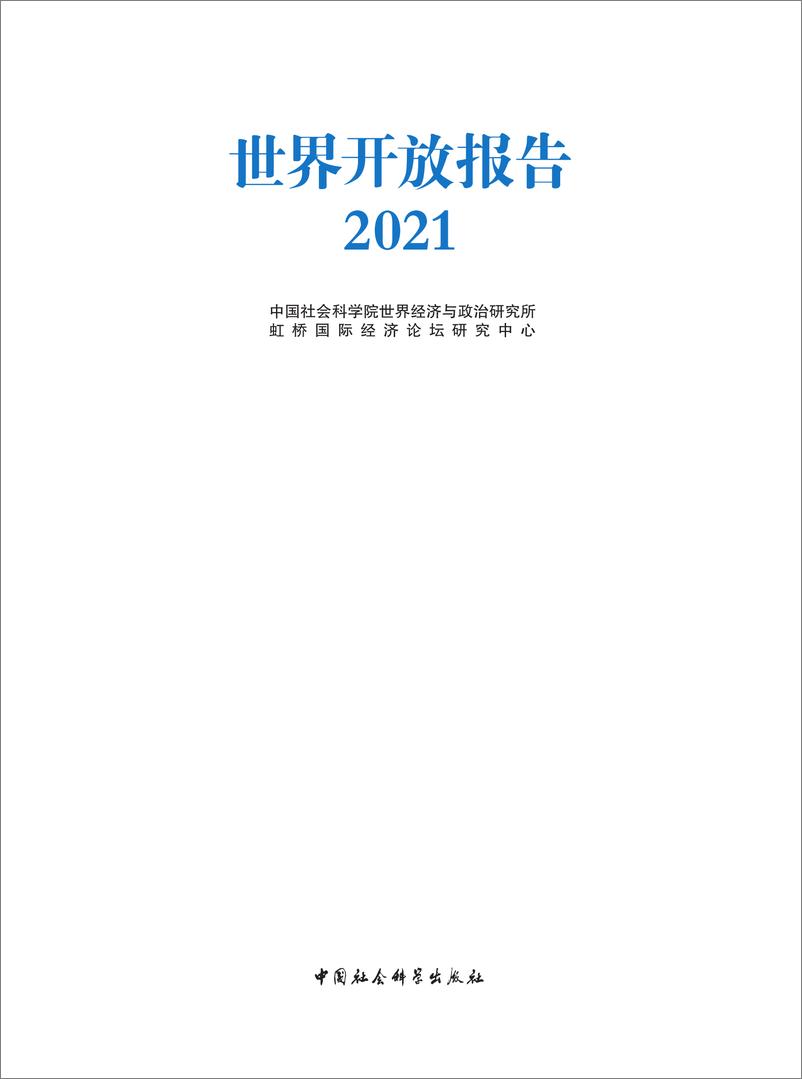 世界开放报告
2021

中国社会科学院世界经济与政治研究所
虹桥国际经济论坛研究中心

中国社会科学出版社